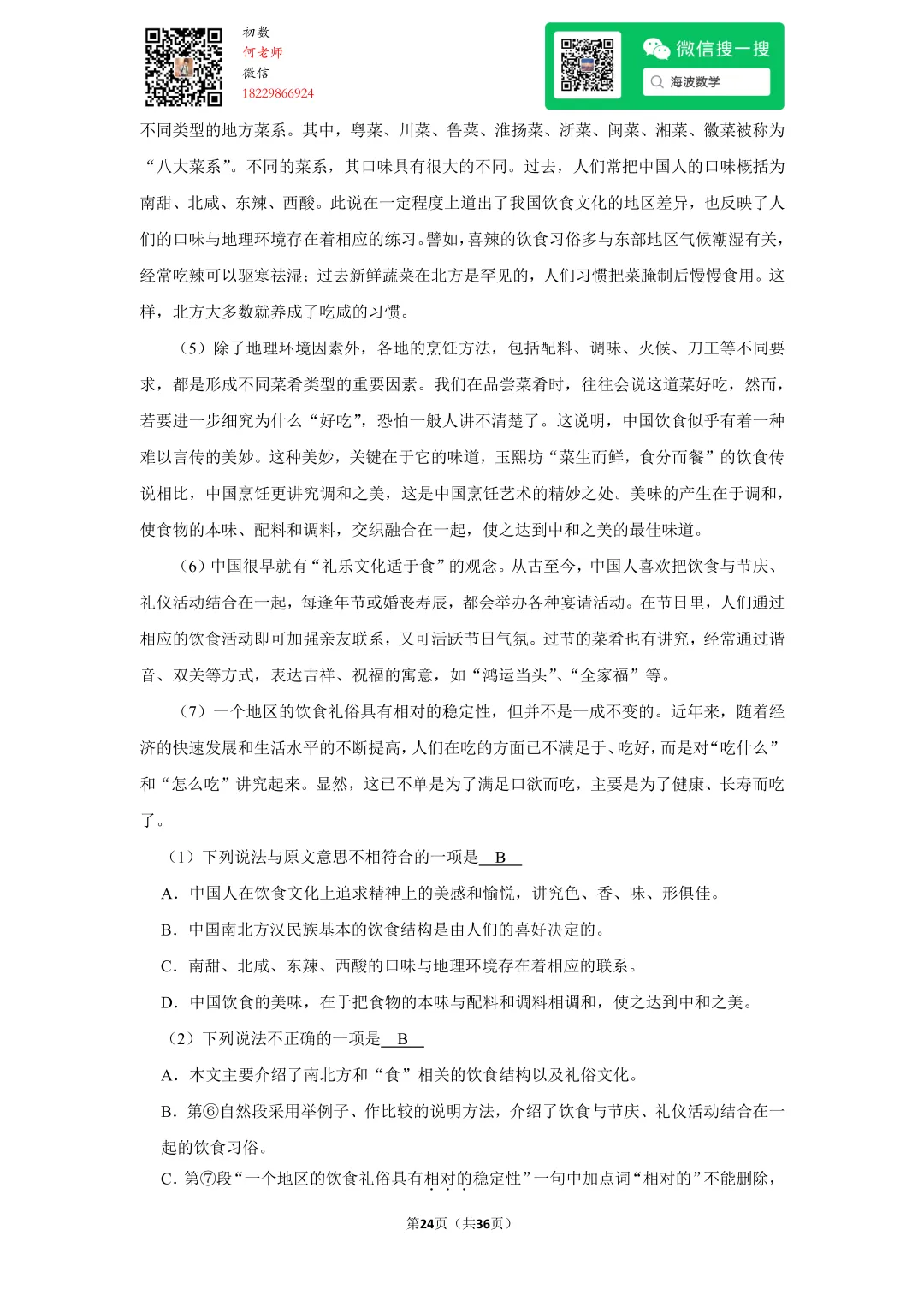 初数
何老师
微信
18229866924

微信搜一搜
海波数学

不同类型的地方菜系。其中，粤菜、川菜、鲁菜、淮扬菜、浙菜、闽菜、湘菜、徽菜被称为“八大菜系”。不同的菜系，其口味具有很大的不同。过去，人们常把中国人的口味概括为南甜、北咸、东辣、西酸。此说在一定程度上道出了我国饮食文化的地区差异，也反映了人们的口味与地理环境存在着相应的练习。譬如，喜辣的饮食习俗多与东部地区气候潮湿有关，经常吃辣可以驱寒祛湿；过去新鲜蔬菜在北方是罕见的，人们习惯把菜腌制后慢慢食用。这样，北方大多数就养成了吃咸的习惯。

（5）除了地理环境因素外，各地的烹饪方法，包括配料、调味、火候、刀工等不同要求，都是形成不同菜肴类型的重要因素。我们在品尝菜肴时，往往会说这道菜好吃，然而，若要进一步细究为什么“好吃”，恐怕一般人讲不清楚了。这说明，中国饮食似乎有着一种难以言传的美妙。这种美妙，关键在于它的味道，玉熙坊“菜生而鲜，食分而餐”的饮食传说相比，中国烹饪更讲究调和之美，这是中国烹饪艺术的精妙之处。美味的产生在于调和，使食物的本味、配料和调料，交织融合在一起，使之达到中和之美的最佳味道。

（6）中国很早就有“礼乐文化适于食”的观念。从古至今，中国人喜欢把饮食与节庆、礼仪活动结合在一起，每逢年节或婚丧寿辰，都会举办各种宴请活动。在节日里，人们通过相应的饮食活动即可加强亲友联系，又可活跃节日气氛。过节的菜肴也有讲究，经常通过谐音、双关等方式，表达吉祥、祝福的寓意，如“鸿运当头”、“全家福”等。

（7）一个地区的饮食礼俗具有相对的稳定性，但并不是一成不变的。近年来，随着经济的快速发展和生活水平的不断提高，人们在吃的方面已不满足于、吃好，而是对“吃什么”和“怎么吃”讲究起来。显然，这已不单是为了满足口欲而吃，主要是为了健康、长寿而吃了。

（1）下列说法与原文意思不相符合的一项是 B

A．中国人在饮食文化上追求精神上的美感和愉悦，讲究色、香、味、形俱佳。

B．中国南北方汉民族基本的饮食结构是由人们的喜好决定的。

C．南甜、北咸、东辣、西酸的口味与地理环境存在着相应的联系。

D．中国饮食的美味，在于把食物的本味与配料和调料相调和，使之达到中和之美。

（2）下列说法不正确的一项是 B

A．本文主要介绍了南北方和“食”相关的饮食结构以及礼俗文化。

B．第⑥自然段采用举例子、作比较的说明方法，介绍了饮食与节庆、礼仪活动结合在一起的饮食习俗。

C．第⑦段“一个地区的饮食礼俗具有相对的稳定性”一句中加点词“相对的”不能删除，

第24页（共36页）